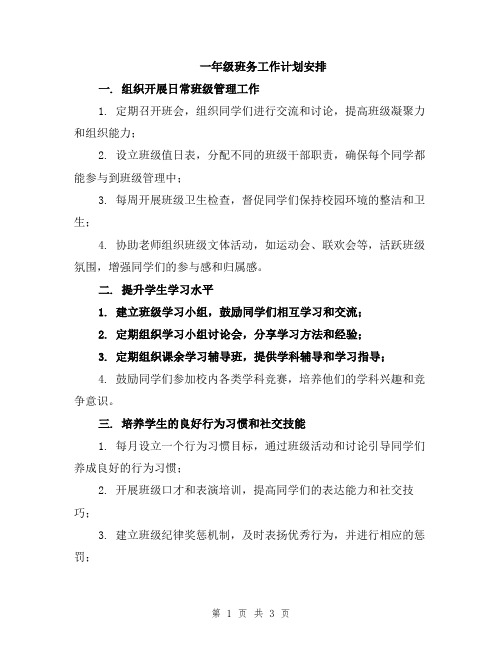 一年级班务工作计划安排

一. 组织开展日常班级管理工作

1. 定期召开班会，组织同学们进行交流和讨论，提高班级凝聚力和组织能力；

2. 设立班级值日表，分配不同的班级干部职责，确保每个同学都能参与到班级管理中；

3. 每周开展班级卫生检查，督促同学们保持校园环境的整洁和卫生；

4. 协助老师组织班级文体活动，如运动会、联欢会等，活跃班级氛围，增强同学们的参与感和归属感。

二. 提升学生学习水平

1. 建立班级学习小组，鼓励同学们相互学习和交流；

2. 定期组织学习小组讨论会，分享学习方法和经验；

3. 定期组织课余学习辅导班，提供学科辅导和学习指导；

4. 鼓励同学们参加校内各类学科竞赛，培养他们的学科兴趣和竞争意识。

三. 培养学生的良好行为习惯和社交技能

1. 每月设立一个行为习惯目标，通过班级活动和讨论引导同学们养成良好的行为习惯；

2. 开展班级口才和表演培训，提高同学们的表达能力和社交技巧；

3. 建立班级纪律奖惩机制，及时表扬优秀行为，并进行相应的惩罚；

第 1 页 共 3 页